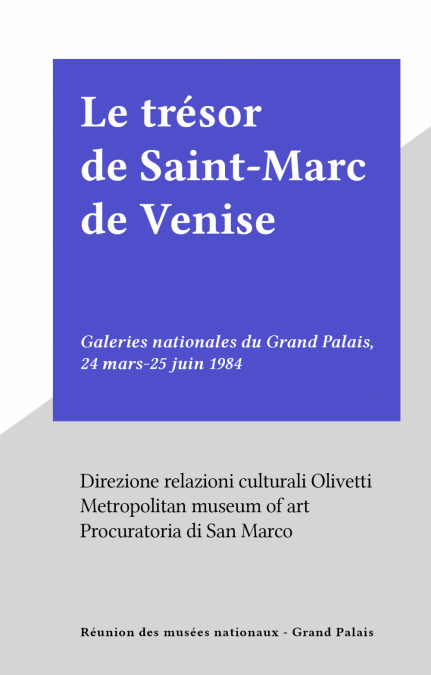 Le trésor de Saint-Marc de Venise

Galeries nationales du Grand Palais, 24 mars-25 juin 1984

Direzione relazioni culturali Olivetti
Metropolitan museum of art
Procuratoria di San Marco

Réunion des musées nationaux - Grand Palais